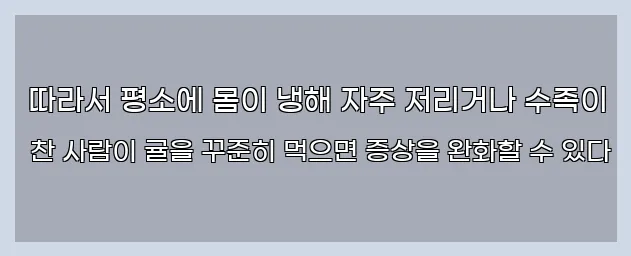 따라서 평소에 몸이 냉해 자주 저리거나 수족이 찬 사람이 귤을 꾸준히 먹으면 증상을 완화할 수 있다